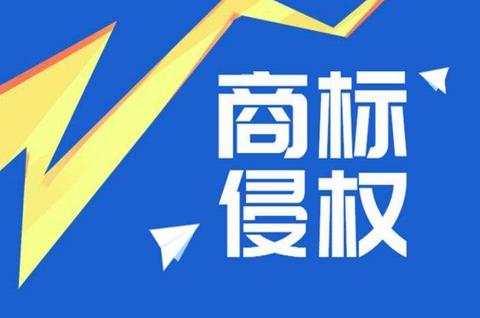 商标
侵权